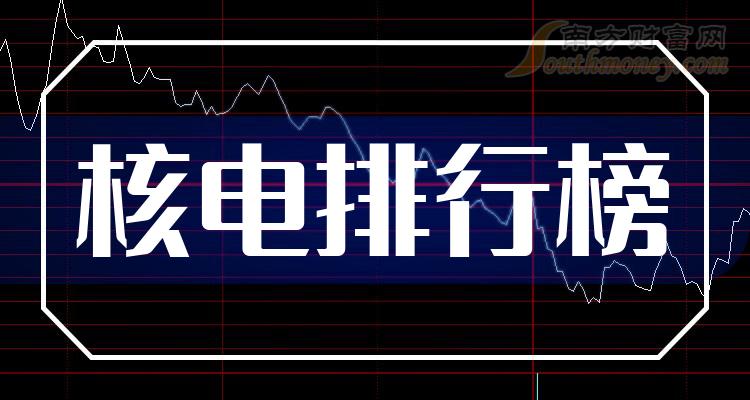 南方财富网
Southmoney.com

核电排行榜